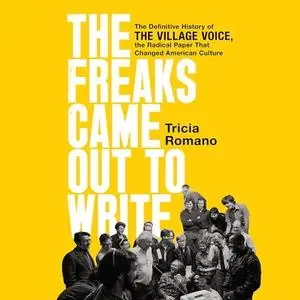 THE FREAKS CAME OUT TO WRITE

The Definitive History of THE VILLAGE VOICE, the Radical Paper That Changed American Culture

Tricia Romano